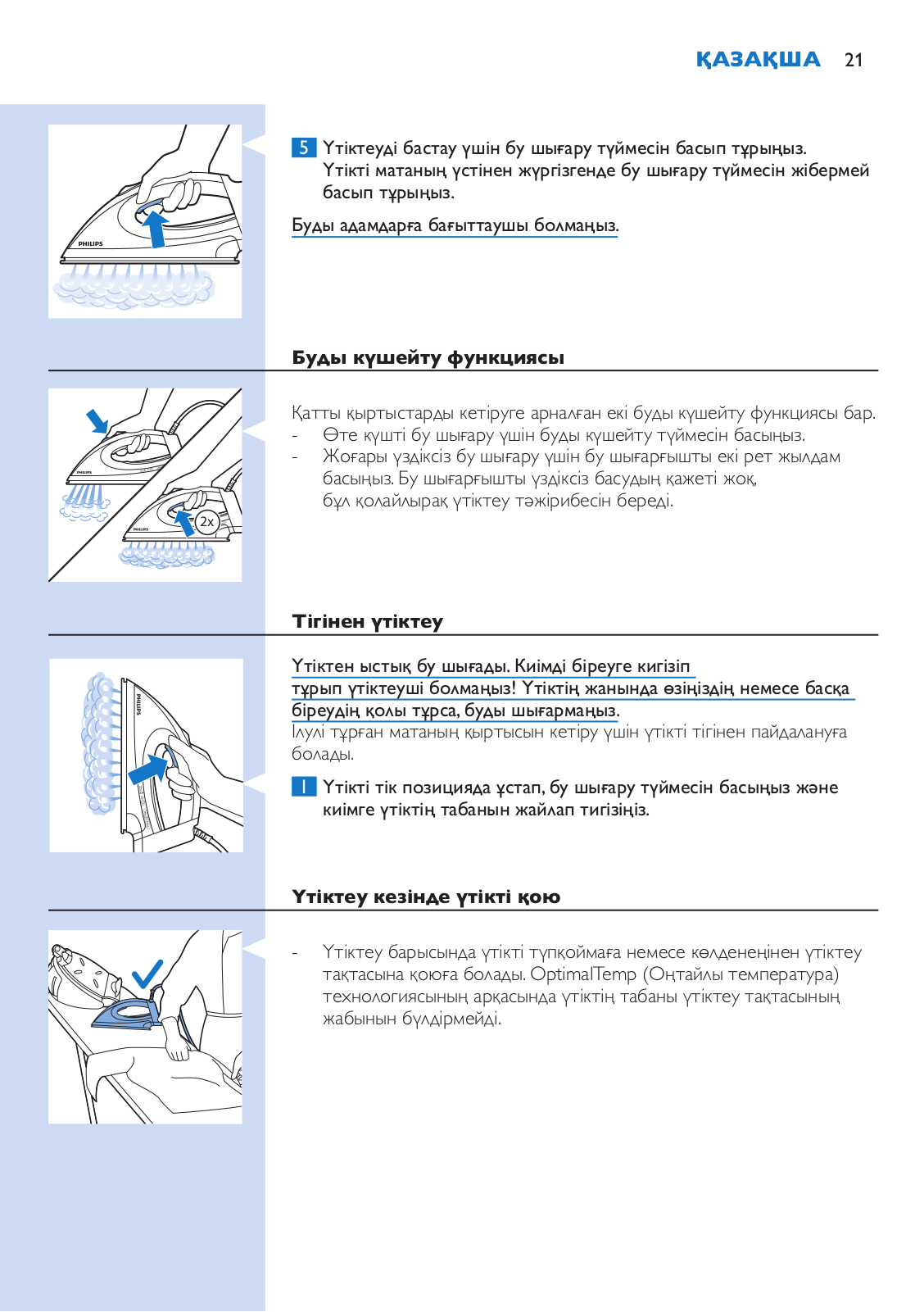 ҚАЗАҚША 21

PHILIPS

5 Үтіктеуді бастау үшін бу шығару түймесін басып тұрыңыз. Үтікті матаның үстінен жүргізгенде бу шығару түймесін жібермей басып тұрыңыз.

Буды адамдарға бағыттаушы болмаңыз.

Буды күшейту функциясы

PHILIPS

PHILIPS

2x

Қатты қыртыстарды кетіруге арналған екі буды күшейту функциясы бар.
- Өте күшті бу шығару үшін буды күшейту түймесін басыңыз.
- Жоғары үздіксіз бу шығару үшін бу шығарғышты екі рет жылдам басыңыз. Бу шығарғышты үздіксіз басудың қажеті жоқ, бұл қолайлырақ үтіктеу тәжірибесін береді.

Тігінен үтіктеу

PHILIPS

Үтіктен ыстық бу шығады. Киімді біреуге кигізіп тұрып үтіктеуші болмаңыз! Үтіктің жанында өзіңіздің немесе басқа біреудің қолы тұрса, буды шығармаңыз.
Ілулі тұрған матаның қыртысын кетіру үшін үтікті тігінен пайдалануға болады.

1 Үтікті тік позицияда ұстап, бу шығару түймесін басыңыз және киімге үтіктің табанын жайлап тигізіңіз.

Үтіктеу кезінде үтікті қою

- Үтіктеу барысында үтікті түпқоймаға немесе көлденеңінен үтіктеу тақтасына қоюға болады. OptimalTemp (Оңтайлы температура) технологиясының арқасында үтіктің табаны үтіктеу тақтасының жабынын бүлдірмейді.